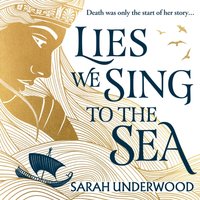 Death was only the start of her story...

LIES WE SING TO THE SEA

SARAH UNDERWOOD